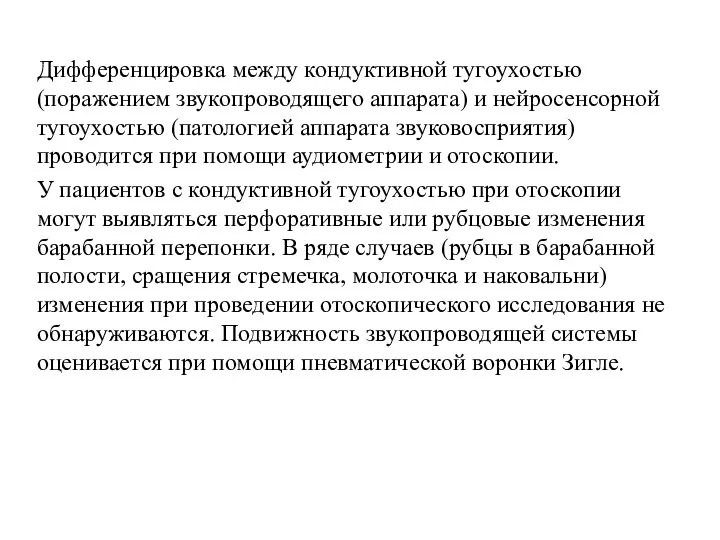 Дифференцировка между кондуктивной тугоухостью (поражением звукопроводящего аппарата) и нейросенсорной тугоухостью (патологией аппарата звуковосприятия) проводится при помощи аудиометрии и отоскопии.

У пациентов с кондуктивной тугоухостью при отоскопии могут выявляться перфоративные или рубцовые изменения барабанной перепонки. В ряде случаев (рубцы в барабанной полости, сращения стремечка, молоточка и наковальни) изменения при проведении отоскопического исследования не обнаруживаются. Подвижность звукопроводящей системы оценивается при помощи пневматической воронки Зигле.